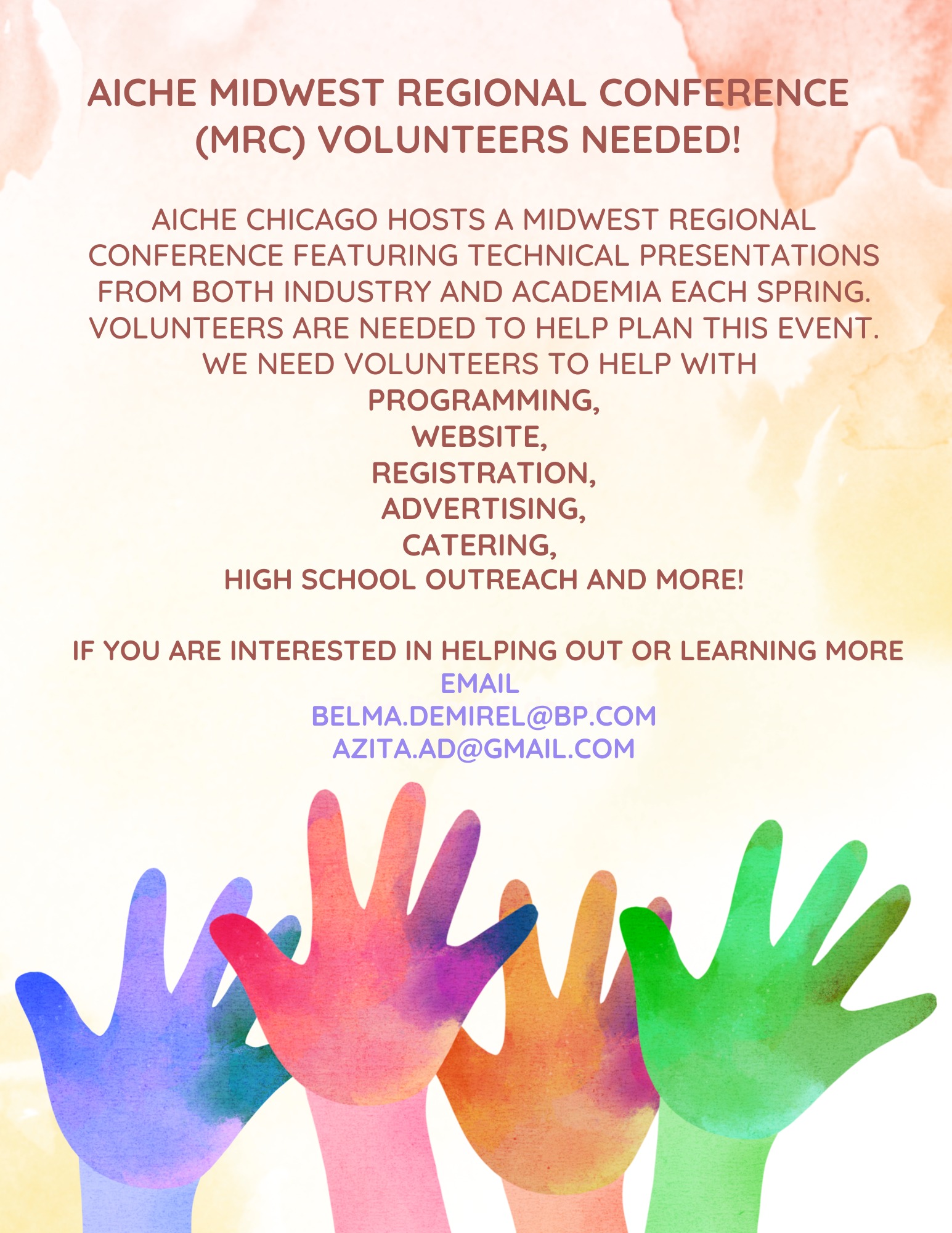 AICHE MIDWEST REGIONAL CONFERENCE (MRC) VOLUNTEERS NEEDED!

AICHE CHICAGO HOSTS A MIDWEST REGIONAL CONFERENCE FEATURING TECHNICAL PRESENTATIONS FROM BOTH INDUSTRY AND ACADEMIA EACH SPRING. VOLUNTEERS ARE NEEDED TO HELP PLAN THIS EVENT. WE NEED VOLUNTEERS TO HELP WITH
PROGRAMMING,
WEBSITE,
REGISTRATION,
ADVERTISING,
CATERING,
HIGH SCHOOL OUTREACH AND MORE!

IF YOU ARE INTERESTED IN HELPING OUT OR LEARNING MORE
EMAIL
BELMA.DEMIREL@BP.COM
AZITA.AD@GMAIL.COM